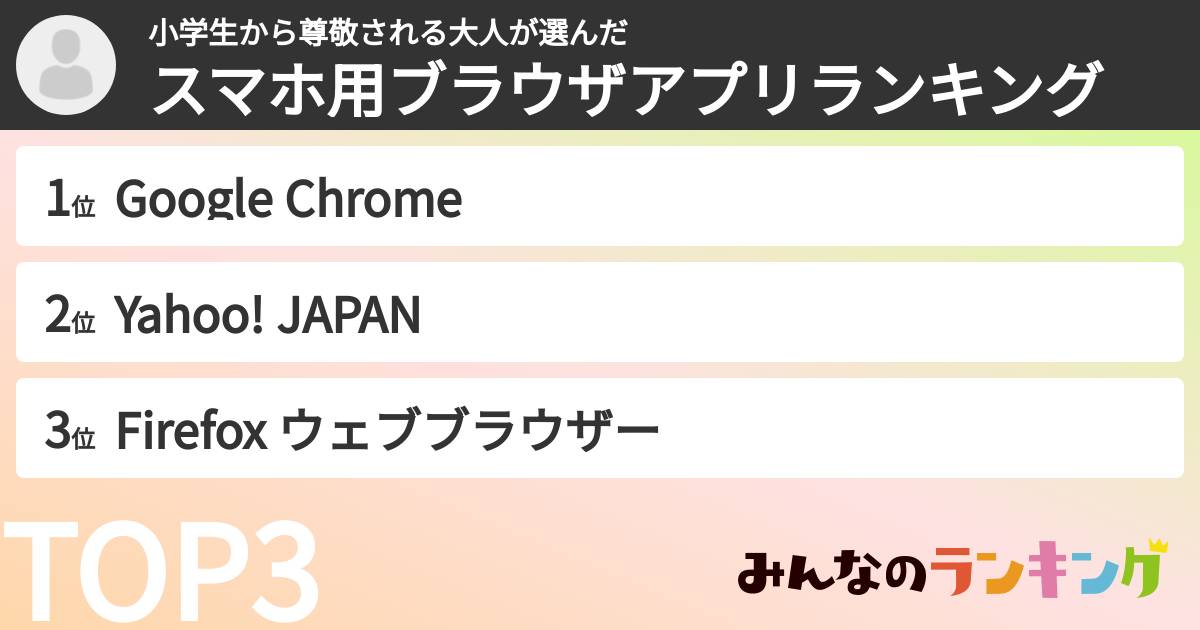 小学生から尊敬される大人が選んだ
スマホ用ブラウザアプリランキング

1位 Google Chrome

2位 Yahoo! JAPAN

3位 Firefox ウェブブラウザー

TOP3

みんなのランキング